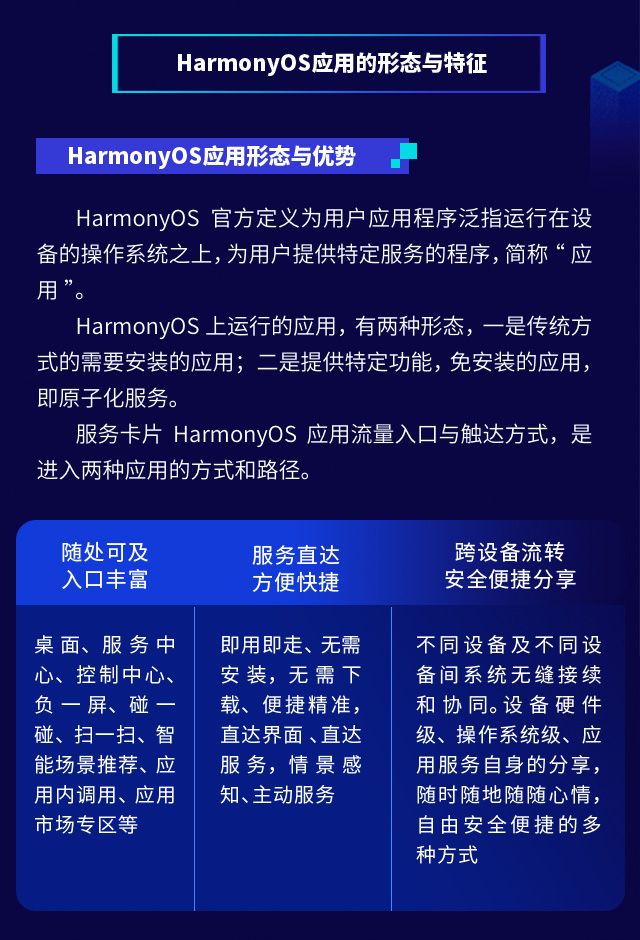 HarmonyOS应用的形态与特征

HarmonyOS应用形态与优势

HarmonyOS 官方定义为用户应用程序泛指运行在设备的操作系统之上，为用户提供特定服务的程序，简称“应用”。

HarmonyOS 上运行的应用，有两种形态，一是传统方式的需要安装的应用；二是提供特定功能，免安装的应用，即原子化服务。

服务卡片 HarmonyOS 应用流量入口与触达方式，是进入两种应用的方式和路径。

| 随处可及 入口丰富 | 服务直达 方便快捷 | 跨设备流转 安全便捷分享 |
|---|---|---|
| 桌面、服务中心、控制中心、负一屏、碰一碰、扫一扫、智能场景推荐、应用内调用、应用市场专区等 | 即用即走、无需安装，无需下载、便捷精准，直达界面、直达服务，情景感知、主动服务 | 不同设备及不同设备间系统无缝接续和协同。设备硬件级、操作系统级、应用服务自身的分享，随时随地随心情，自由安全便捷的多种方式 |